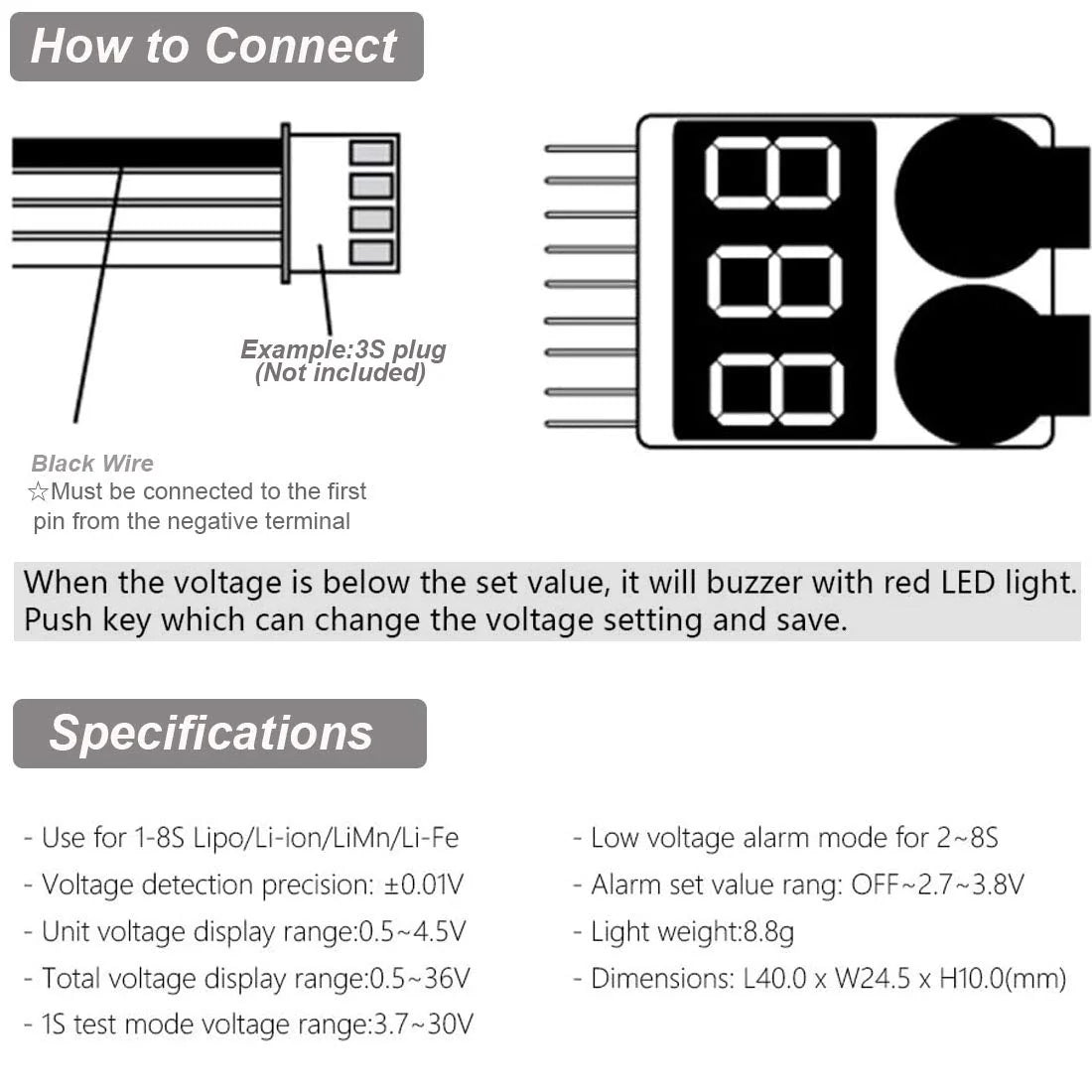 How to Connect

Example:3S plug
(Not included)

Black Wire
☆Must be connected to the first pin from the negative terminal

When the voltage is below the set value, it will buzzer with red LED light.
Push key which can change the voltage setting and save.

Specifications

- Use for 1-8S Lipo/Li-ion/LiMn/Li-Fe
- Voltage detection precision: ±0.01V
- Unit voltage display range:0.5~4.5V
- Total voltage display range:0.5~36V
- 1S test mode voltage range:3.7~30V

- Low voltage alarm mode for 2~8S
- Alarm set value rang: OFF~2.7~3.8V
- Light weight:8.8g
- Dimensions: L40.0 x W24.5 x H10.0(mm)